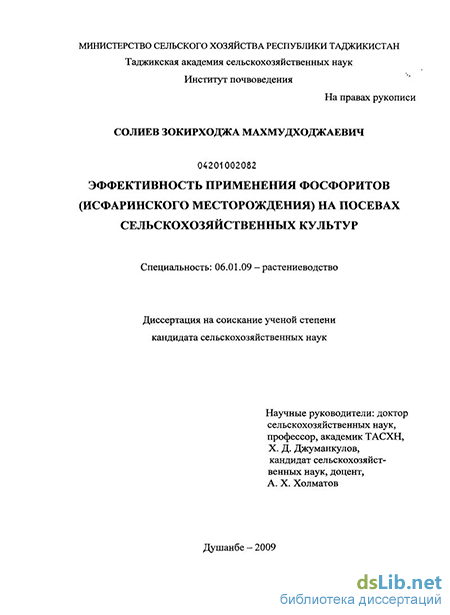 МИНИСТЕРСТВО СЕЛЬСКОГО ХОЗЯЙСТВА РЕСПУБЛИКИ ТАДЖИКИСТАН
Таджикская академия сельскохозяйственных наук
Институт почвоведения

На правах рукописи

СОЛИЕВ ЗОКИРХОДЖА МАХМУДХОДЖАЕВИЧ

04201002082

ЭФФЕКТИВНОСТЬ ПРИМЕНЕНИЯ ФОСФОРИТОВ (ИСФАРИНСКОГО МЕСТОРОЖДЕНИЯ) НА ПОСЕВАХ СЕЛЬСКОХОЗЯЙСТВЕННЫХ КУЛЬТУР

Специальность: 06.01.09 – растениеводство

Диссертация на соискание ученой степени кандидата сельскохозяйственных наук

Научные руководители: доктор сельскохозяйственных наук, профессор, академик ТАСХН, Х. Д. Джуманкулов, кандидат сельскохозяйственных наук, доцент, А. Х. Холматов

Душанбе – 2009

dsLib.net
библиотека диссертаций